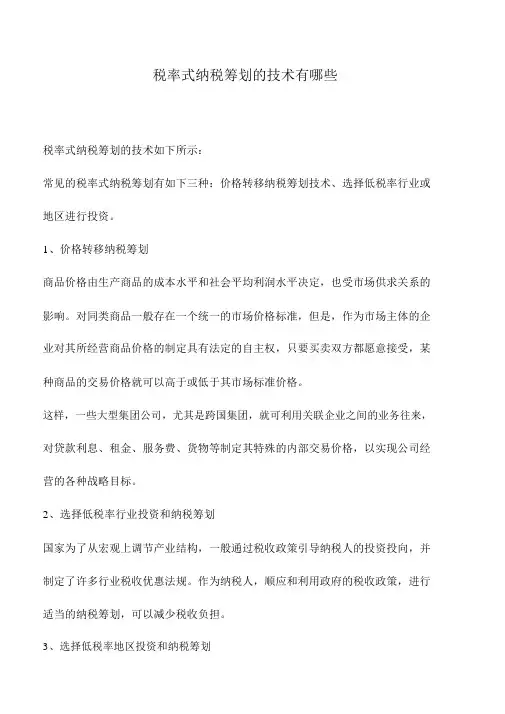 税率式纳税筹划的技术有哪些

税率式纳税筹划的技术如下所示：

常见的税率式纳税筹划有如下三种：价格转移纳税筹划技术、选择低税率行业或地区进行投资。

1、价格转移纳税筹划

商品价格由生产商品的成本水平和社会平均利润水平决定，也受市场供求关系的影响。对同类商品一般存在一个统一的市场价格标准，但是，作为市场主体的企业对其所经营商品价格的制定具有法定的自主权，只要买卖双方都愿意接受，某种商品的交易价格就可以高于或低于其市场标准价格。

这样，一些大型集团公司，尤其是跨国集团，就可利用关联企业之间的业务往来，对贷款利息、租金、服务费、货物等制定其特殊的内部交易价格，以实现公司经营的各种战略目标。

2、选择低税率行业投资和纳税筹划

国家为了从宏观上调节产业结构，一般通过税收政策引导纳税人的投资投向，并制定了许多行业税收优惠法规。作为纳税人，顺应和利用政府的税收政策，进行适当的纳税筹划，可以减少税收负担。

3、选择低税率地区投资和纳税筹划